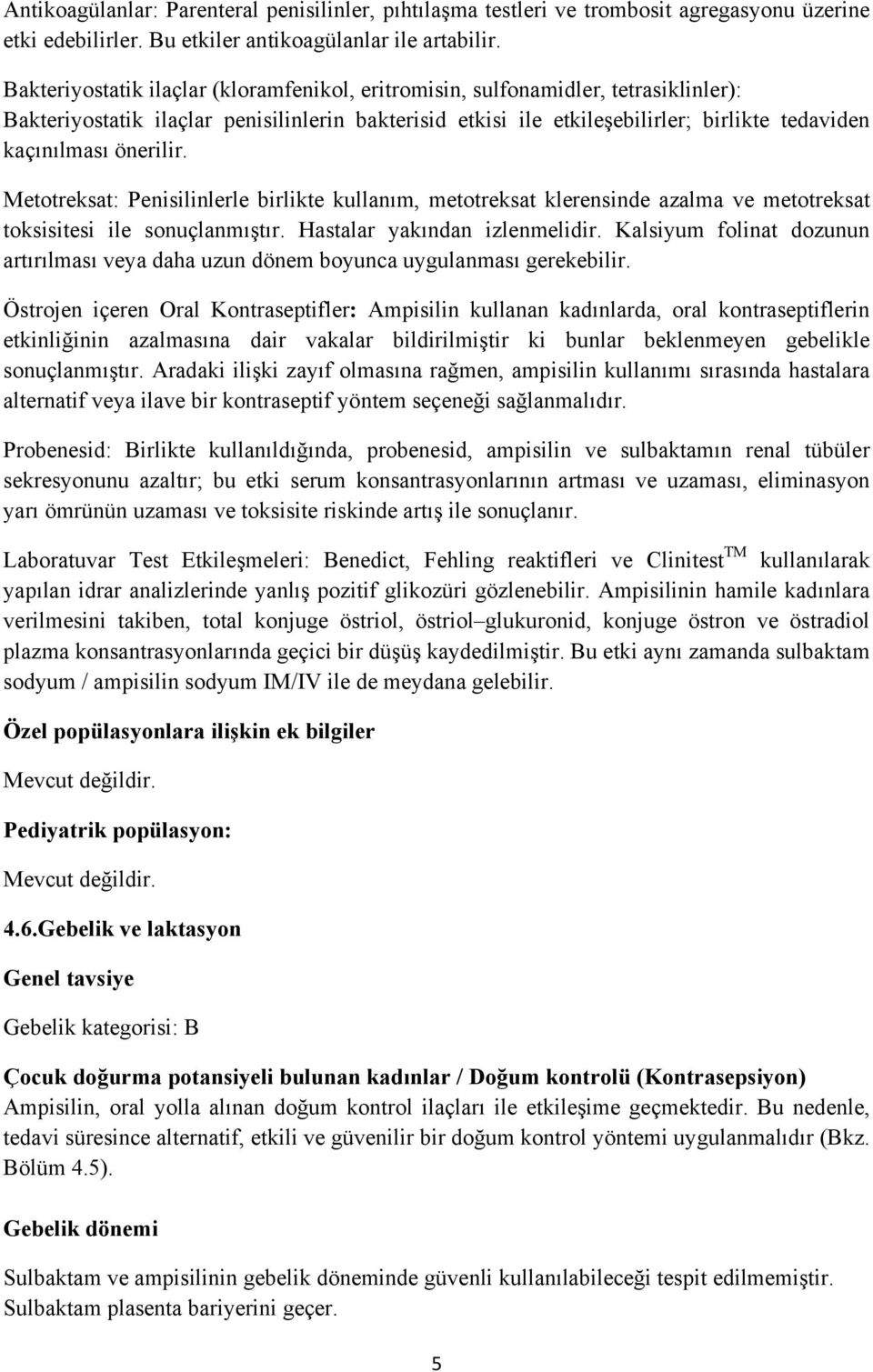 Antikoagülanlar: Parenteral penisilinler, pıhtılaşma testleri ve trombosit agregasyonu üzerine etki edebilirler. Bu etkiler antikoagülanlar ile artabilir.

Bakteriyostatik ilaçlar (kloramfenikol, eritromisin, sulfonamidler, tetrasiklinler): Bakteriyostatik ilaçlar penisilinlerin bakterisid etkisi ile etkileşebilirler; birlikte tedaviden kaçınılması önerilir.

Metotreksat: Penisilinlerle birlikte kullanım, metotreksat klerensinde azalma ve metotreksat toksisitesi ile sonuçlanmıştır. Hastalar yakından izlenmelidir. Kalsiyum folinat dozunun artırılması veya daha uzun dönem boyunca uygulanması gerekebilir.

Östrojen içeren Oral Kontraseptifler: Ampisilin kullanan kadınlarda, oral kontraseptiflerin etkinliğinin azalmasına dair vakalar bildirilmiştir ki bunlar beklenmeyen gebelikle sonuçlanmıştır. Aradaki ilişki zayıf olmasına rağmen, ampisilin kullanımı sırasında hastalara alternatif veya ilave bir kontraseptif yöntem seçeneği sağlanmalıdır.

Probenesid: Birlikte kullanıldığında, probenesid, ampisilin ve sulbaktamın renal tübüler sekresyonunu azaltır; bu etki serum konsantrasyonlarının artması ve uzaması, eliminasyon yarı ömrünün uzaması ve toksisite riskinde artış ile sonuçlanır.

Laboratuvar Test Etkileşmeleri: Benedict, Fehling reaktifleri ve Clinitest$^{TM}$ kullanılarak yapılan idrar analizlerinde yanlış pozitif glikozüri gözlenebilir. Ampisilinin hamile kadınlara verilmesini takiben, total konjuge östriol, östriol–glukuronid, konjuge östron ve östradiol plazma konsantrasyonlarında geçici bir düşüş kaydedilmiştir. Bu etki aynı zamanda sulbaktam sodyum / ampisilin sodyum IM/IV ile de meydana gelebilir.

Özel popülasyonlara ilişkin ek bilgiler

Mevcut değildir.

Pediyatrik popülasyon:

Mevcut değildir.

4.6.Gebelik ve laktasyon

Genel tavsiye

Gebelik kategorisi: B

Çocuk doğurma potansiyeli bulunan kadınlar / Doğum kontrolü (Kontrasepsiyon)
Ampisilin, oral yolla alınan doğum kontrol ilaçları ile etkileşime geçmektedir. Bu nedenle, tedavi süresince alternatif, etkili ve güvenilir bir doğum kontrol yöntemi uygulanmalıdır (Bkz. Bölüm 4.5).

Gebelik dönemi

Sulbaktam ve ampisilinin gebelik döneminde güvenli kullanılabileceği tespit edilmemiştir. Sulbaktam plasenta bariyerini geçer.

5